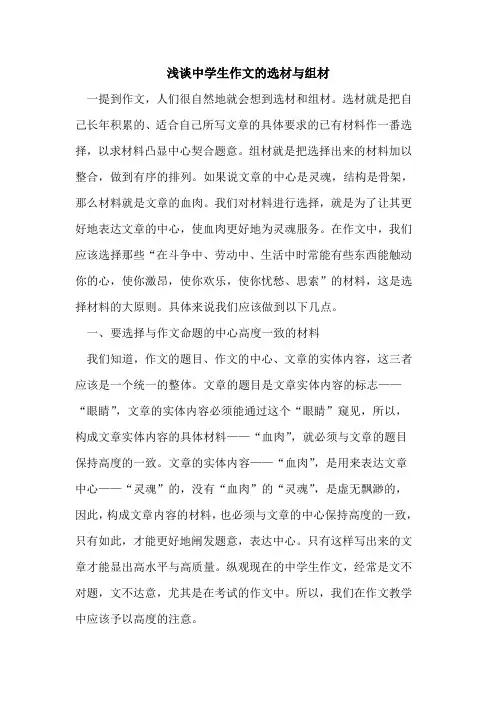 浅谈中学生作文的选材与组材

一提到作文，人们很自然地就会想到选材和组材。选材就是把自己长年积累的、适合自己所写文章的具体要求的已有材料作一番选择，以求材料凸显中心契合题意。组材就是把选择出来的材料加以整合，做到有序的排列。如果说文章的中心是灵魂，结构是骨架，那么材料就是文章的血肉。我们对材料进行选择，就是为了让其更好地表达文章的中心，使血肉更好地为灵魂服务。在作文中，我们应该选择那些“在斗争中、劳动中、生活中时常能有些东西能触动你的心，使你激昂，使你欢乐，使你忧愁、思索”的材料，这是选择材料的大原则。具体来说我们应该做到以下几点。

一、要选择与作文命题的中心高度一致的材料

我们知道，作文的题目、作文的中心、文章的实体内容，这三者应该是一个统一的整体。文章的题目是文章实体内容的标志——“眼睛”，文章的实体内容必须能通过这个“眼睛”窥见，所以，构成文章实体内容的具体材料——“血肉”，就必须与文章的题目保持高度的一致。文章的实体内容——“血肉”，是用来表达文章中心——“灵魂”的，没有“血肉”的“灵魂”，是虚无飘渺的，因此，构成文章内容的材料，也必须与文章的中心保持高度的一致，只有如此，才能更好地阐发题意，表达中心。只有这样写出来的文章才能显出高水平与高质量。纵观现在的中学生作文，经常是文不对题，文不达意，尤其是在考试的作文中。所以，我们在作文教学中应该予以高度的注意。